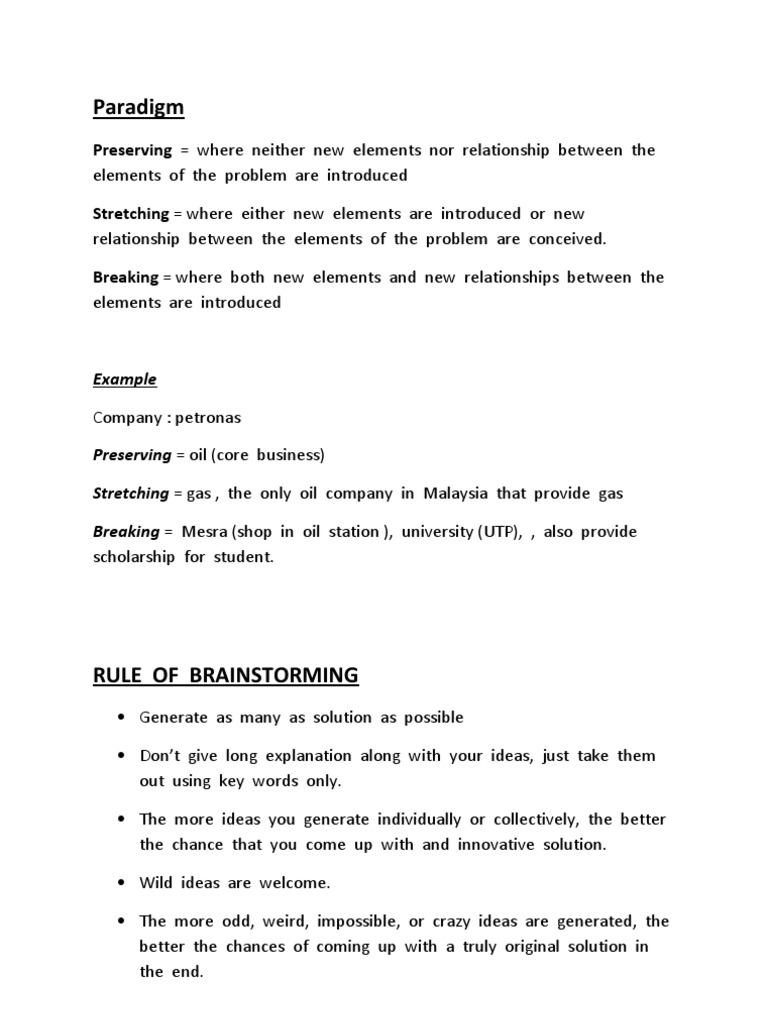 Paradigm

Preserving = where neither new elements nor relationship between the elements of the problem are introduced

Stretching = where either new elements are introduced or new relationship between the elements of the problem are conceived.

Breaking = where both new elements and new relationships between the elements are introduced

Example

Company : petronas

Preserving = oil (core business)

Stretching = gas , the only oil company in Malaysia that provide gas

Breaking = Mesra (shop in oil station ), university (UTP), , also provide scholarship for student.

RULE OF BRAINSTORMING

• Generate as many as solution as possible

• Don't give long explanation along with your ideas, just take them out using key words only.

• The more ideas you generate individually or collectively, the better the chance that you come up with and innovative solution.

• Wild ideas are welcome.

• The more odd, weird, impossible, or crazy ideas are generated, the better the chances of coming up with a truly original solution in the end.